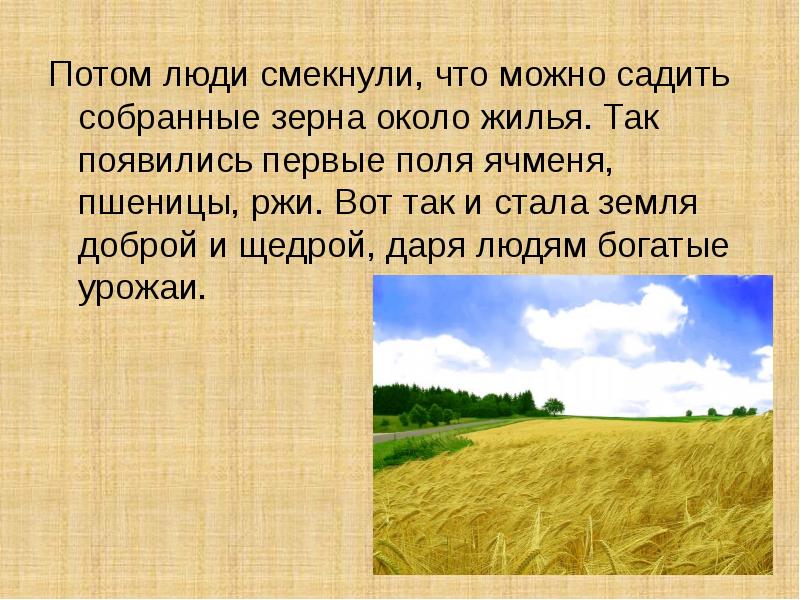 Потом люди смекнули, что можно садить собранные зерна около жилья. Так появились первые поля ячменя, пшеницы, ржи. Вот так и стала земля доброй и щедрой, даря людям богатые урожаи.